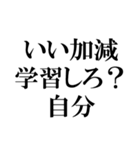 いい加減
学習しろ？
自分